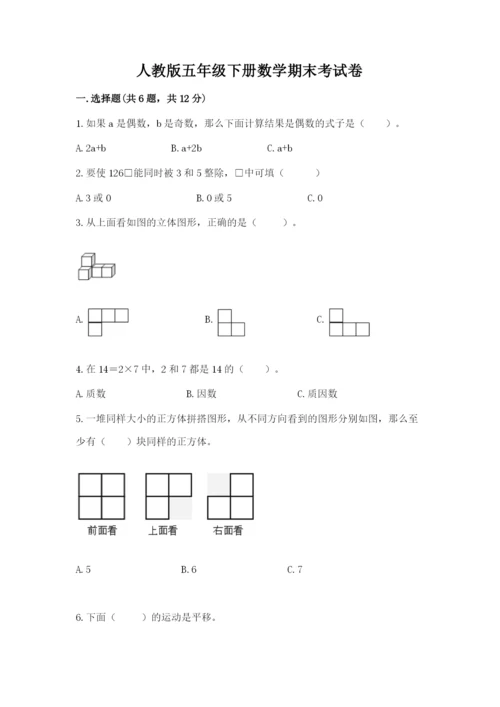 人教版五年级下册数学期末考试卷

一. 选择题(共 6 题，共 12 分)

1. 如果 a 是偶数，b 是奇数，那么下面计算结果是偶数的式子是（　　）。

A. 2a+b　　B. a+2b　　C. a+b

2. 要使 126□能同时被 3 和 5 整除，□中可填（　　）

A. 3 或 0　　B. 0 或 5　　C. 0

3. 从上面看如图的立体图形，正确的是（　　）。

A.　　B.　　C.

4. 在 14＝2×7 中，2 和 7 都是 14 的（　　）。

A. 质数　　B. 因数　　C. 质因数

5. 一堆同样大小的正方体拼搭图形，从不同方向看到的图形分别如图，那么至少有（　　）块同样的正方体。

前面看　　上面看　　右面看

A. 5　　B. 6　　C. 7

6. 下面（　　）的运动是平移。